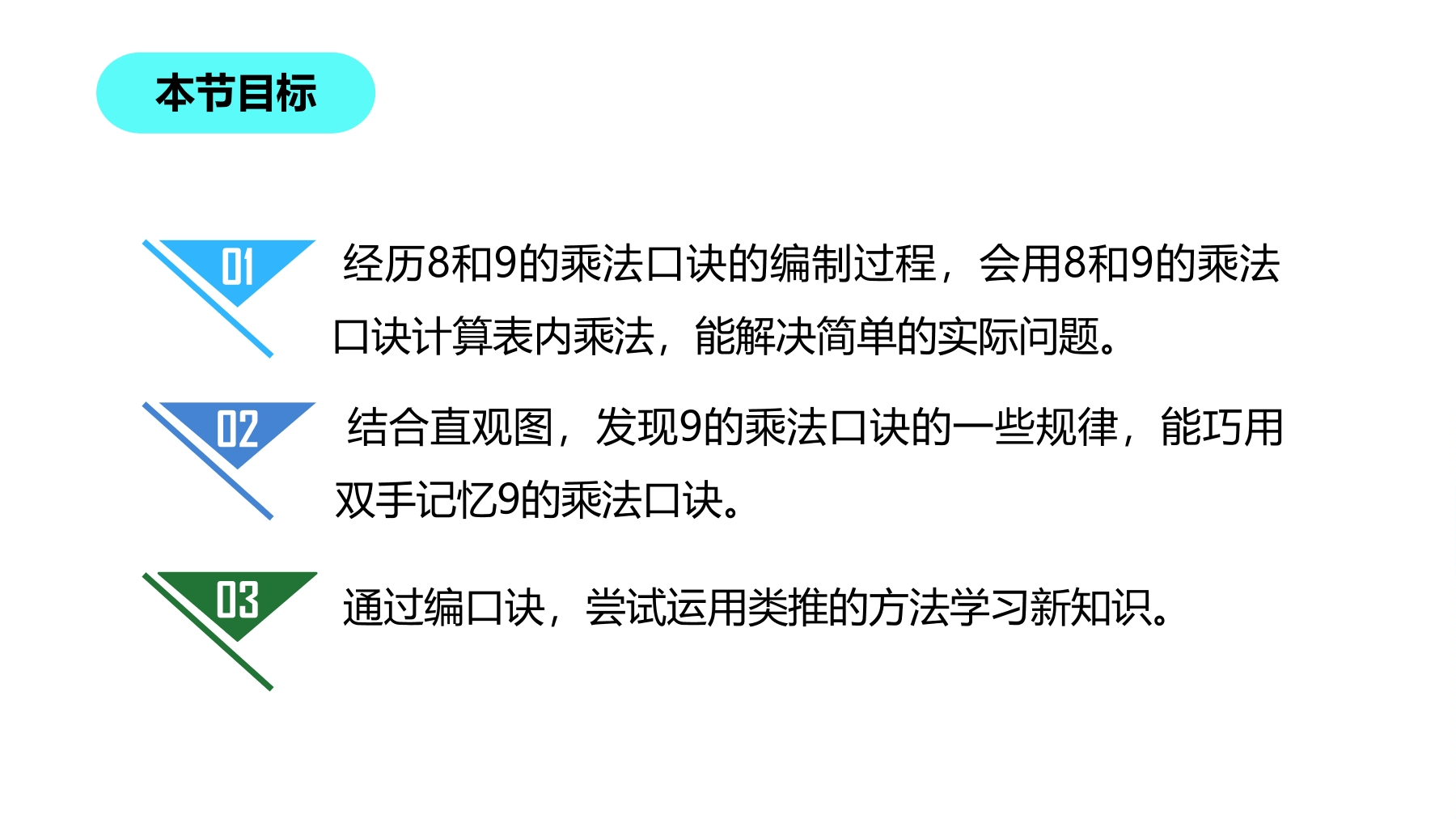 本节目标

01

经历8和9的乘法口诀的编制过程，会用8和9的乘法口诀计算表内乘法，能解决简单的实际问题。

02

结合直观图，发现9的乘法口诀的一些规律，能巧用双手记忆9的乘法口诀。

03

通过编口诀，尝试运用类推的方法学习新知识。